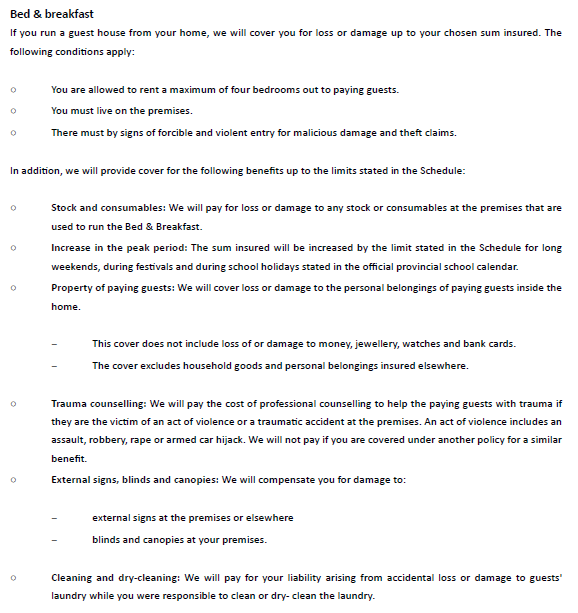 Bed & breakfast

If you run a guest house from your home, we will cover you for loss or damage up to your chosen sum insured. The following conditions apply:

○ You are allowed to rent a maximum of four bedrooms out to paying guests.
○ You must live on the premises.
○ There must by signs of forcible and violent entry for malicious damage and theft claims.

In addition, we will provide cover for the following benefits up to the limits stated in the Schedule:

○ Stock and consumables: We will pay for loss or damage to any stock or consumables at the premises that are used to run the Bed & Breakfast.
○ Increase in the peak period: The sum insured will be increased by the limit stated in the Schedule for long weekends, during festivals and during school holidays stated in the official provincial school calendar.
○ Property of paying guests: We will cover loss or damage to the personal belongings of paying guests inside the home.

– This cover does not include loss of or damage to money, jewellery, watches and bank cards.
– The cover excludes household goods and personal belongings insured elsewhere.

○ Trauma counselling: We will pay the cost of professional counselling to help the paying guests with trauma if they are the victim of an act of violence or a traumatic accident at the premises. An act of violence includes an assault, robbery, rape or armed car hijack. We will not pay if you are covered under another policy for a similar benefit.
○ External signs, blinds and canopies: We will compensate you for damage to:

– external signs at the premises or elsewhere
– blinds and canopies at your premises.

○ Cleaning and dry-cleaning: We will pay for your liability arising from accidental loss or damage to guests' laundry while you were responsible to clean or dry- clean the laundry.